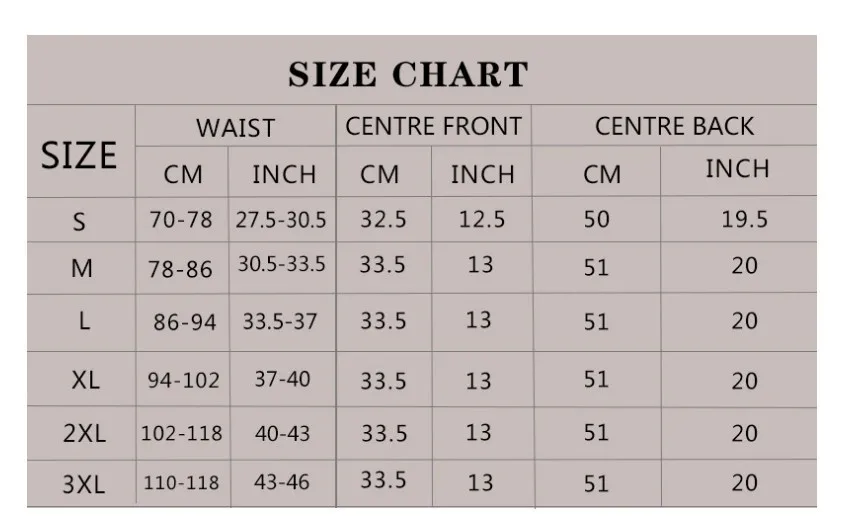 SIZE CHART

| SIZE | WAIST CM | WAIST INCH | CENTRE FRONT CM | CENTRE FRONT INCH | CENTRE BACK CM | CENTRE BACK INCH |
|---|---|---|---|---|---|---|
| S | 70-78 | 27.5-30.5 | 32.5 | 12.5 | 50 | 19.5 |
| M | 78-86 | 30.5-33.5 | 33.5 | 13 | 51 | 20 |
| L | 86-94 | 33.5-37 | 33.5 | 13 | 51 | 20 |
| XL | 94-102 | 37-40 | 33.5 | 13 | 51 | 20 |
| 2XL | 102-118 | 40-43 | 33.5 | 13 | 51 | 20 |
| 3XL | 110-118 | 43-46 | 33.5 | 13 | 51 | 20 |